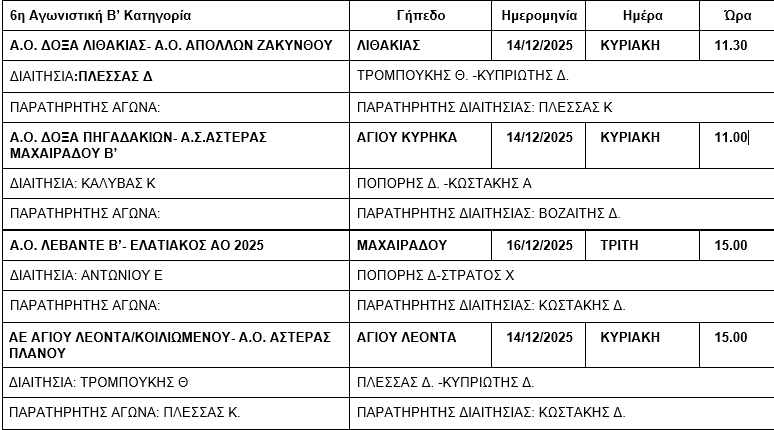 | 6η Αγωνιστική Β' Κατηγορία | Γήπεδο | Ημερομηνία | Ημέρα | Ώρα |
|---|---|---|---|---|
| Α.Ο. ΔΟΞΑ ΛΙΘΑΚΙΑΣ- Α.Ο. ΑΠΟΛΛΩΝ ΖΑΚΥΝΘΟΥ | ΛΙΘΑΚΙΑΣ | 14/12/2025 | ΚΥΡΙΑΚΗ | 11.30 |
| ΔΙΑΙΤΗΣΙΑ:ΠΛΕΣΣΑΣ Δ | ΤΡΟΜΠΟΥΚΗΣ Θ. -ΚΥΠΡΙΩΤΗΣ Δ. | | | |
| ΠΑΡΑΤΗΡΗΤΗΣ ΑΓΩΝΑ: | ΠΑΡΑΤΗΡΗΤΗΣ ΔΙΑΙΤΗΣΙΑΣ: ΠΛΕΣΣΑΣ Κ | | | |
| Α.Ο. ΔΟΞΑ ΠΗΓΑΔΑΚΙΩΝ- Α.Σ.ΑΣΤΕΡΑΣ ΜΑΧΑΙΡΑΔΟΥ Β' | ΑΓΙΟΥ ΚΥΡΗΚΑ | 14/12/2025 | ΚΥΡΙΑΚΗ | 11.00 |
| ΔΙΑΙΤΗΣΙΑ: ΚΑΛΥΒΑΣ Κ | ΠΟΠΟΡΗΣ Δ. -ΚΩΣΤΑΚΗΣ Α | | | |
| ΠΑΡΑΤΗΡΗΤΗΣ ΑΓΩΝΑ: | ΠΑΡΑΤΗΡΗΤΗΣ ΔΙΑΙΤΗΣΙΑΣ: ΒΟΖΑΙΤΗΣ Δ. | | | |
| Α.Ο. ΛΕΒΑΝΤΕ Β'- ΕΛΑΤΙΑΚΟΣ ΑΟ 2025 | ΜΑΧΑΙΡΑΔΟΥ | 16/12/2025 | ΤΡΙΤΗ | 15.00 |
| ΔΙΑΙΤΗΣΙΑ: ΑΝΤΩΝΙΟΥ Ε | ΠΟΠΟΡΗΣ Δ-ΣΤΡΑΤΟΣ Χ | | | |
| ΠΑΡΑΤΗΡΗΤΗΣ ΑΓΩΝΑ: | ΠΑΡΑΤΗΡΗΤΗΣ ΔΙΑΙΤΗΣΙΑΣ: ΚΩΣΤΑΚΗΣ Δ. | | | |
| ΑΕ ΑΓΙΟΥ ΛΕΟΝΤΑ/ΚΟΙΛΙΩΜΕΝΟΥ- Α.Ο. ΑΣΤΕΡΑΣ ΠΛΑΝΟΥ | ΑΓΙΟΥ ΛΕΟΝΤΑ | 14/12/2025 | ΚΥΡΙΑΚΗ | 15.00 |
| ΔΙΑΙΤΗΣΙΑ: ΤΡΟΜΠΟΥΚΗΣ Θ | ΠΛΕΣΣΑΣ Δ. -ΚΥΠΡΙΩΤΗΣ Δ. | | | |
| ΠΑΡΑΤΗΡΗΤΗΣ ΑΓΩΝΑ: ΠΛΕΣΣΑΣ Κ. | ΠΑΡΑΤΗΡΗΤΗΣ ΔΙΑΙΤΗΣΙΑΣ: ΚΩΣΤΑΚΗΣ Δ. | | | |